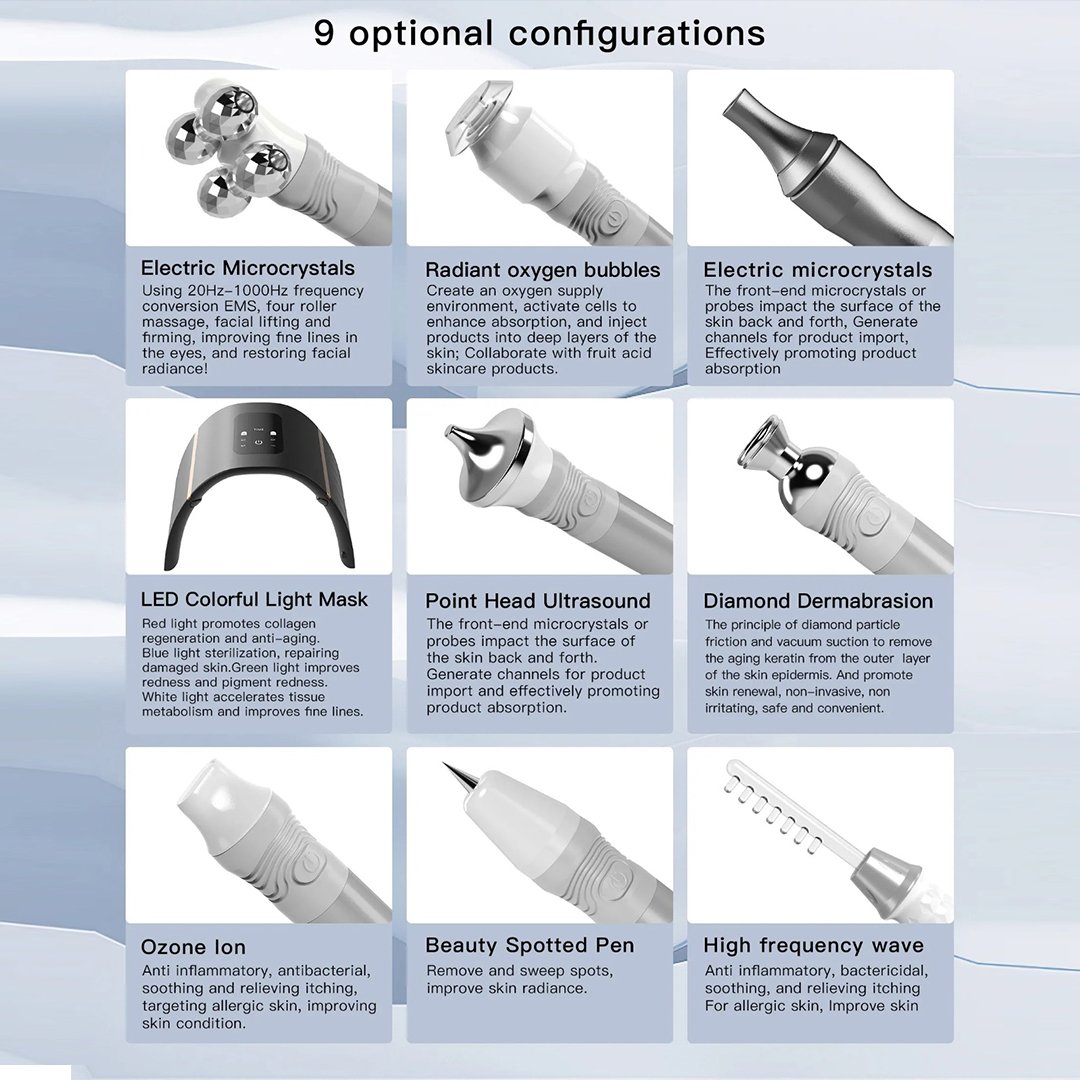 9 optional configurations

Electric Microcrystals
Using 20Hz-1000Hz frequency conversion EMS, four roller massage, facial lifting and firming, improving fine lines in the eyes, and restoring facial radiance!

Radiant oxygen bubbles
Create an oxygen supply environment, activate cells to enhance absorption, and inject products into deep layers of the skin; Collaborate with fruit acid skincare products.

Electric microcrystals
The front-end microcrystals or probes impact the surface of the skin back and forth, Generate channels for product import, Effectively promoting product absorption

LED Colorful Light Mask
Red light promotes collagen regeneration and anti-aging. Blue light sterilization, repairing damaged skin.Green light improves redness and pigment redness. White light accelerates tissue metabolism and improves fine lines.

Point Head Ultrasound
The front-end microcrystals or probes impact the surface of the skin back and forth. Generate channels for product import and effectively promoting product absorption.

Diamond Dermabrasion
The principle of diamond particle friction and vacuum suction to remove the aging keratin from the outer layer of the skin epidermis. And promote skin renewal, non-invasive, non irritating, safe and convenient.

Ozone Ion
Anti inflammatory, antibacterial, soothing and relieving itching, targeting allergic skin, improving skin condition.

Beauty Spotted Pen
Remove and sweep spots, improve skin radiance.

High frequency wave
Anti inflammatory, bactericidal, soothing, and relieving itching For allergic skin, Improve skin